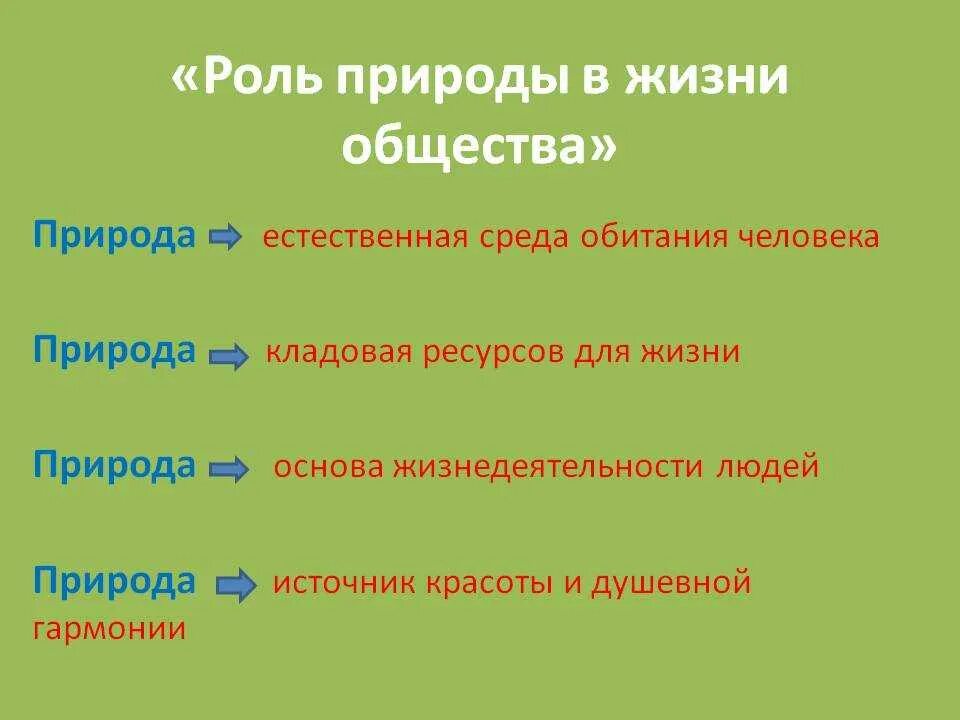 «Роль природы в жизни общества»

Природа естественная среда обитания человека

Природа кладовая ресурсов для жизни

Природа основа жизнедеятельности людей

Природа источник красоты и душевной гармонии